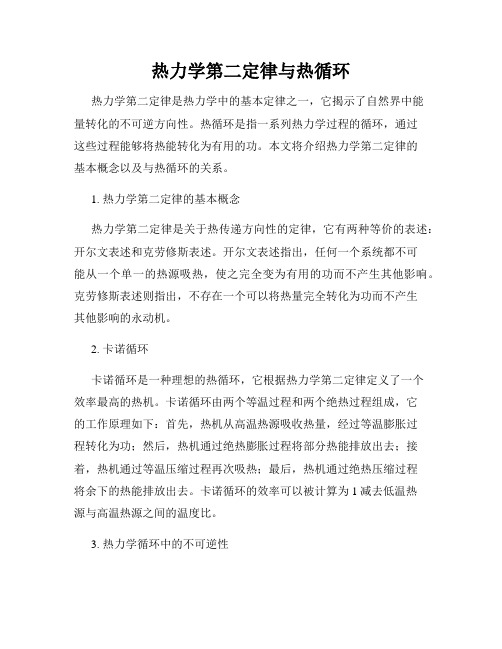 热力学第二定律与热循环

热力学第二定律是热力学中的基本定律之一，它揭示了自然界中能量转化的不可逆方向性。热循环是指一系列热力学过程的循环，通过这些过程能够将热能转化为有用的功。本文将介绍热力学第二定律的基本概念以及与热循环的关系。

1. 热力学第二定律的基本概念

热力学第二定律是关于热传递方向性的定律，它有两种等价的表述：开尔文表述和克劳修斯表述。开尔文表述指出，任何一个系统都不可能从一个单一的热源吸热，使之完全变为有用的功而不产生其他影响。克劳修斯表述则指出，不存在一个可以将热量完全转化为功而不产生其他影响的永动机。

2. 卡诺循环

卡诺循环是一种理想的热循环，它根据热力学第二定律定义了一个效率最高的热机。卡诺循环由两个等温过程和两个绝热过程组成，它的工作原理如下：首先，热机从高温热源吸收热量，经过等温膨胀过程转化为功；然后，热机通过绝热膨胀过程将部分热能排放出去；接着，热机通过等温压缩过程再次吸热；最后，热机通过绝热压缩过程将余下的热能排放出去。卡诺循环的效率可以被计算为 1 减去低温热源与高温热源之间的温度比。

3. 热力学循环中的不可逆性